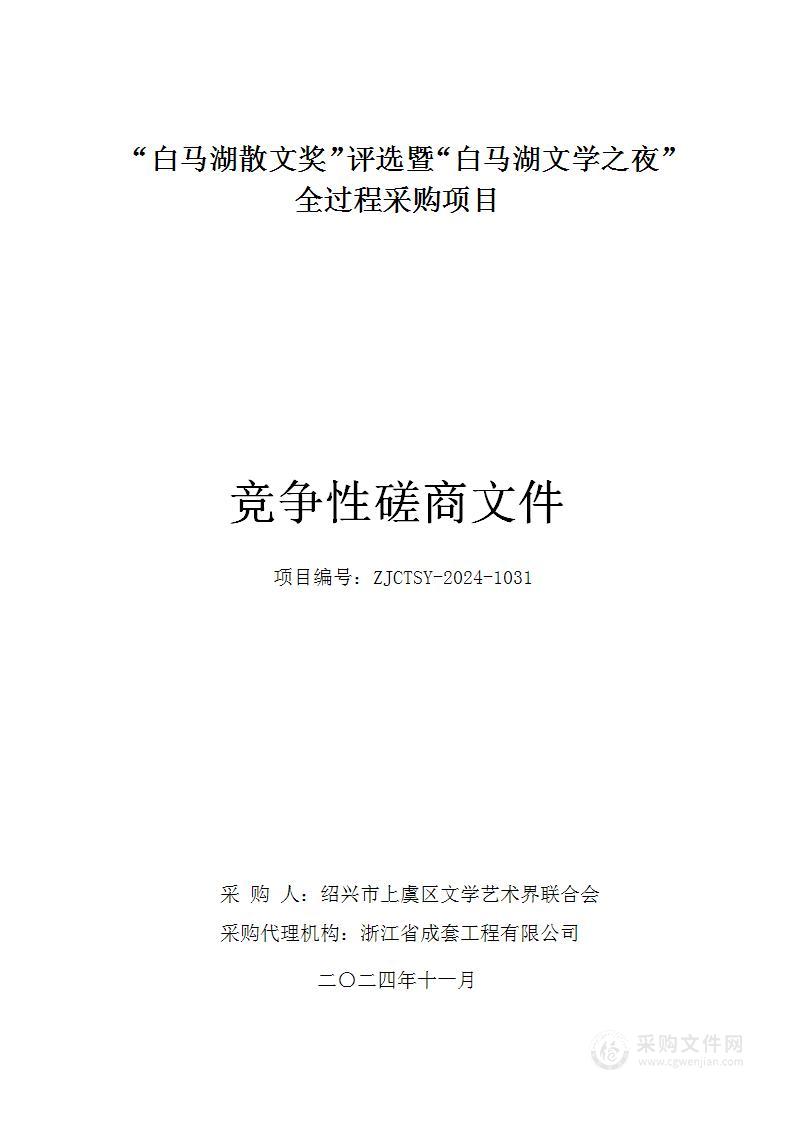 “白马湖散文奖”评选暨“白马湖文学之夜”全过程采购项目

竞争性磋商文件

项目编号：ZJCTSY-2024-1031

采 购 人：绍兴市上虞区文学艺术界联合会
采购代理机构：浙江省成套工程有限公司

二〇二四年十一月

采购文件网
www.cgwenjian.com